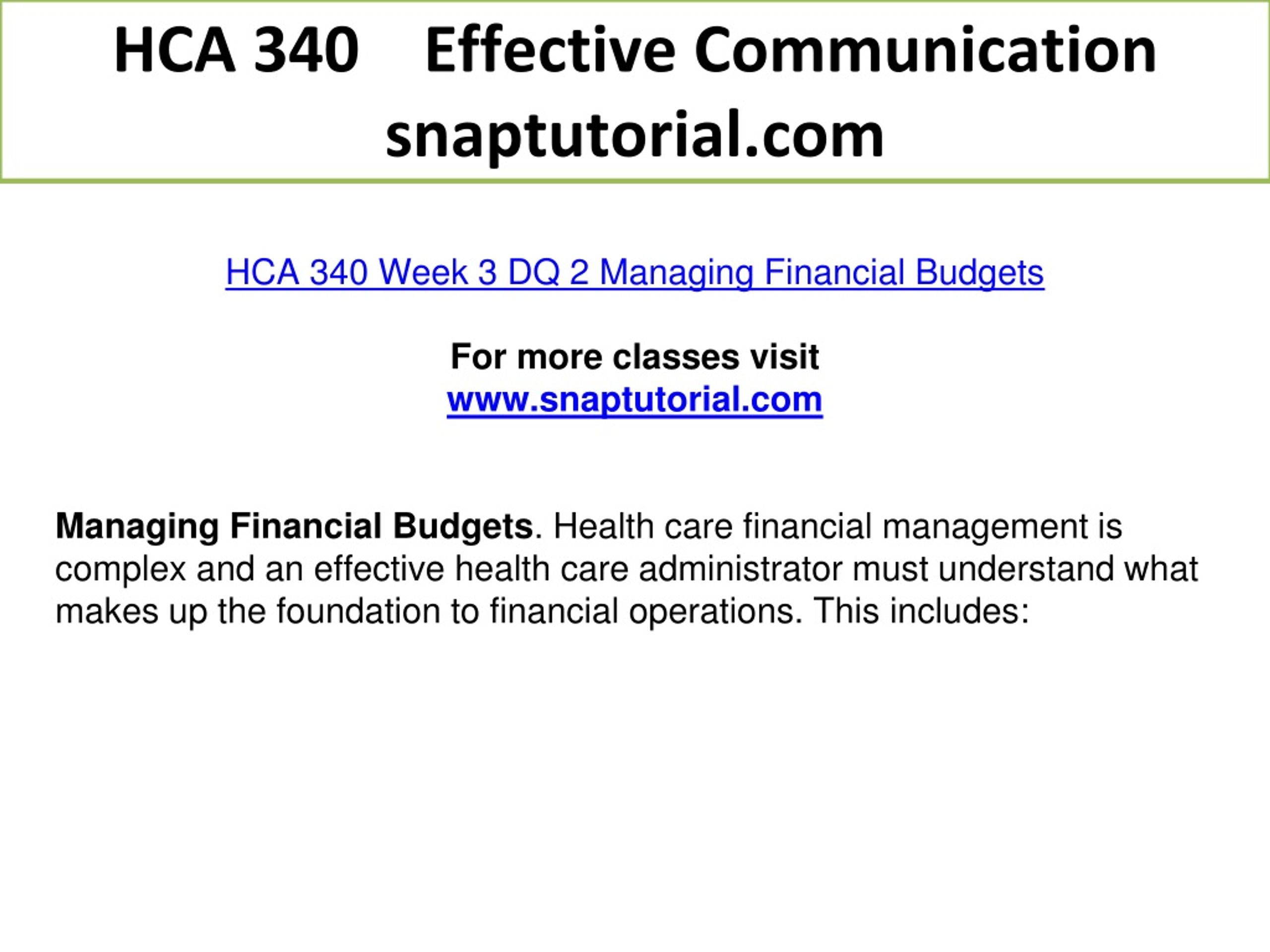 HCA 340 Effective Communication snaptutorial.com

HCA 340 Week 3 DQ 2 Managing Financial Budgets

For more classes visit
www.snaptutorial.com

Managing Financial Budgets. Health care financial management is complex and an effective health care administrator must understand what makes up the foundation to financial operations. This includes: